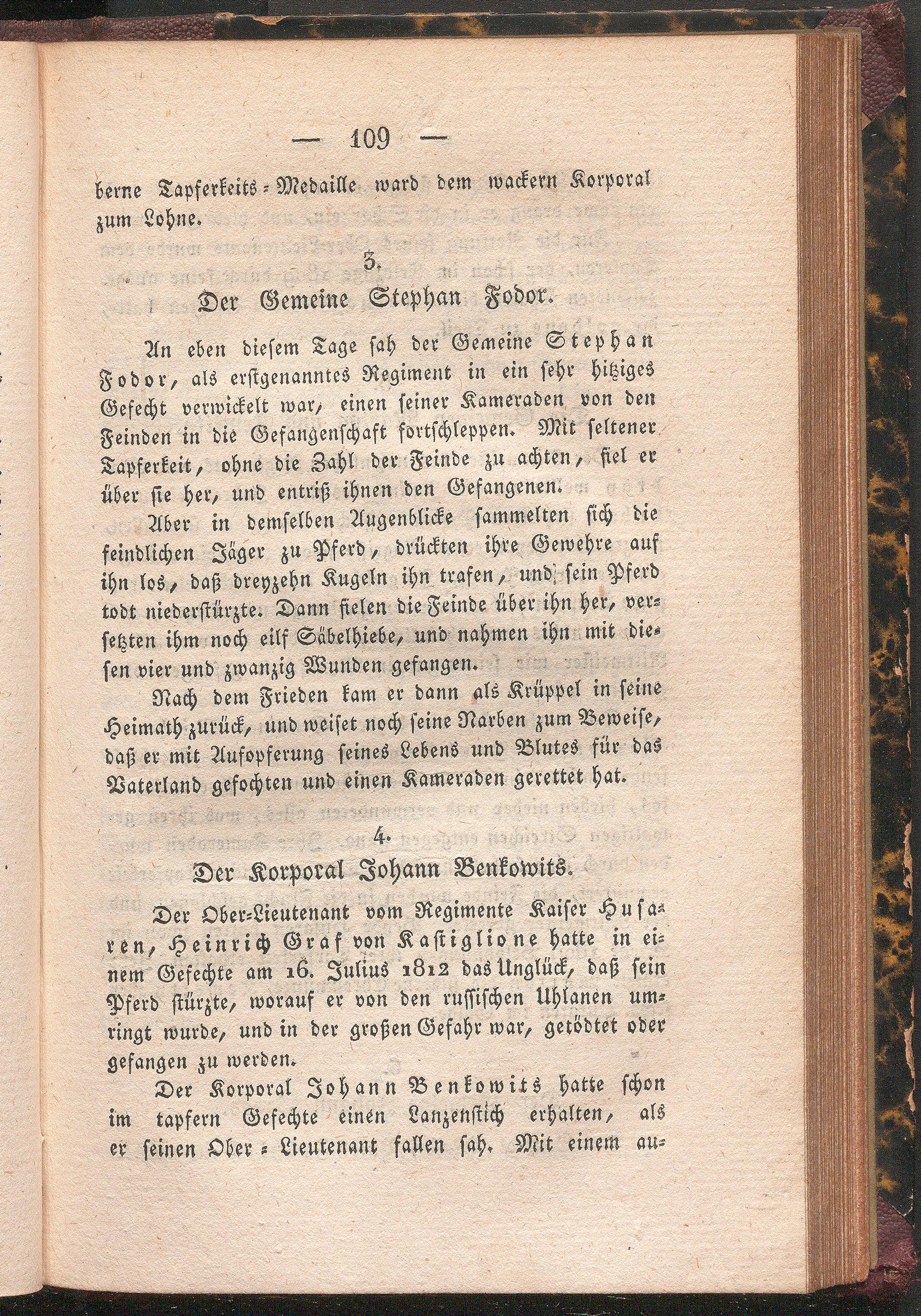 — 109 —

berne Tapferkeits-Medaille ward dem wackern Korporal zum Lohne.

3.

Der Gemeine Stephan Fodor.

An eben diesem Tage sah der Gemeine Stephan Fodor, als erstgenanntes Regiment in ein sehr hitziges Gefecht verwickelt war, einen seiner Kameraden von den Feinden in die Gefangenschaft fortschleppen. Mit seltener Tapferkeit, ohne die Zahl der Feinde zu achten, fiel er über sie her, und entriß ihnen den Gefangenen.

Aber in demselben Augenblicke sammelten sich die feindlichen Jäger zu Pferd, drückten ihre Gewehre auf ihn los, daß dreyzehn Kugeln ihn trafen, und sein Pferd todt niederstürzte. Dann fielen die Feinde über ihn her, versetzten ihm noch eilf Säbelhiebe, und nahmen ihn mit diesen vier und zwanzig Wunden gefangen.

Nach dem Frieden kam er dann als Krüppel in seine Heimath zurück, und weiset noch seine Narben zum Beweise, daß er mit Aufopferung seines Lebens und Blutes für das Vaterland gefochten und einen Kameraden gerettet hat.

4.

Der Korporal Johann Benkowits.

Der Ober-Lieutenant vom Regimente Kaiser Husaren, Heinrich Graf von Kastiglione hatte in einem Gefechte am 16. Julius 1812 das Unglück, daß sein Pferd stürzte, worauf er von den russischen Uhlanen umringt wurde, und in der großen Gefahr war, getödtet oder gefangen zu werden.

Der Korporal Johann Benkowits hatte schon im tapfern Gefechte einen Lanzenstich erhalten, als er seinen Ober-Lieutenant fallen sah. Mit einem au-